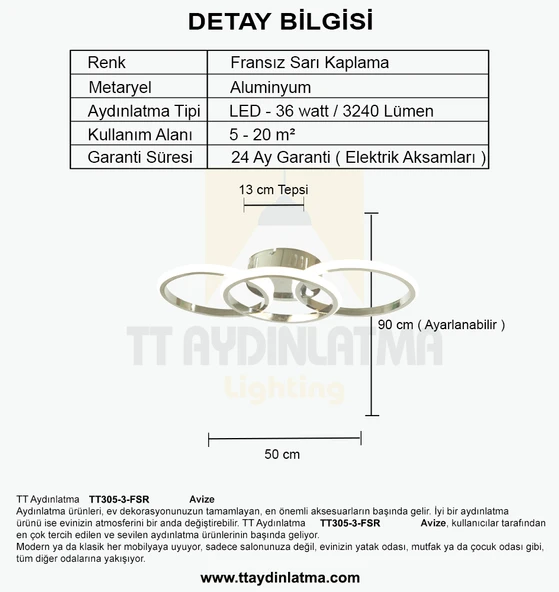 DETAY BİLGİSİ

| Renk | Fransız Sarı Kaplama |
|---|---|
| Metaryel | Aluminyum |
| Aydınlatma Tipi | LED - 36 watt / 3240 Lümen |
| Kullanım Alanı | 5 - 20 m² |
| Garanti Süresi | 24 Ay Garanti ( Elektrik Aksamları ) |

13 cm Tepsi

90 cm ( Ayarlanabilir )

TT AYDINLATMA
Lighting

50 cm

TT Aydınlatma TT305-3-FSR Avize
Aydınlatma ürünleri, ev dekorasyonunuzun tamamlayan, en önemli aksesuarların başında gelir. İyi bir aydınlatma ürünü ise evinizin atmosferini bir anda değiştirebilir. TT Aydınlatma TT305-3-FSR Avize, kullanıcılar tarafından en çok tercih edilen ve sevilen aydınlatma ürünlerinin başında geliyor.
Modern ya da klasik her mobilyaya uyuyor, sadece salonunuza değil, evinizin yatak odası, mutfak ya da çocuk odası gibi, tüm diğer odalarına yakışıyor.

www.ttaydinlatma.com